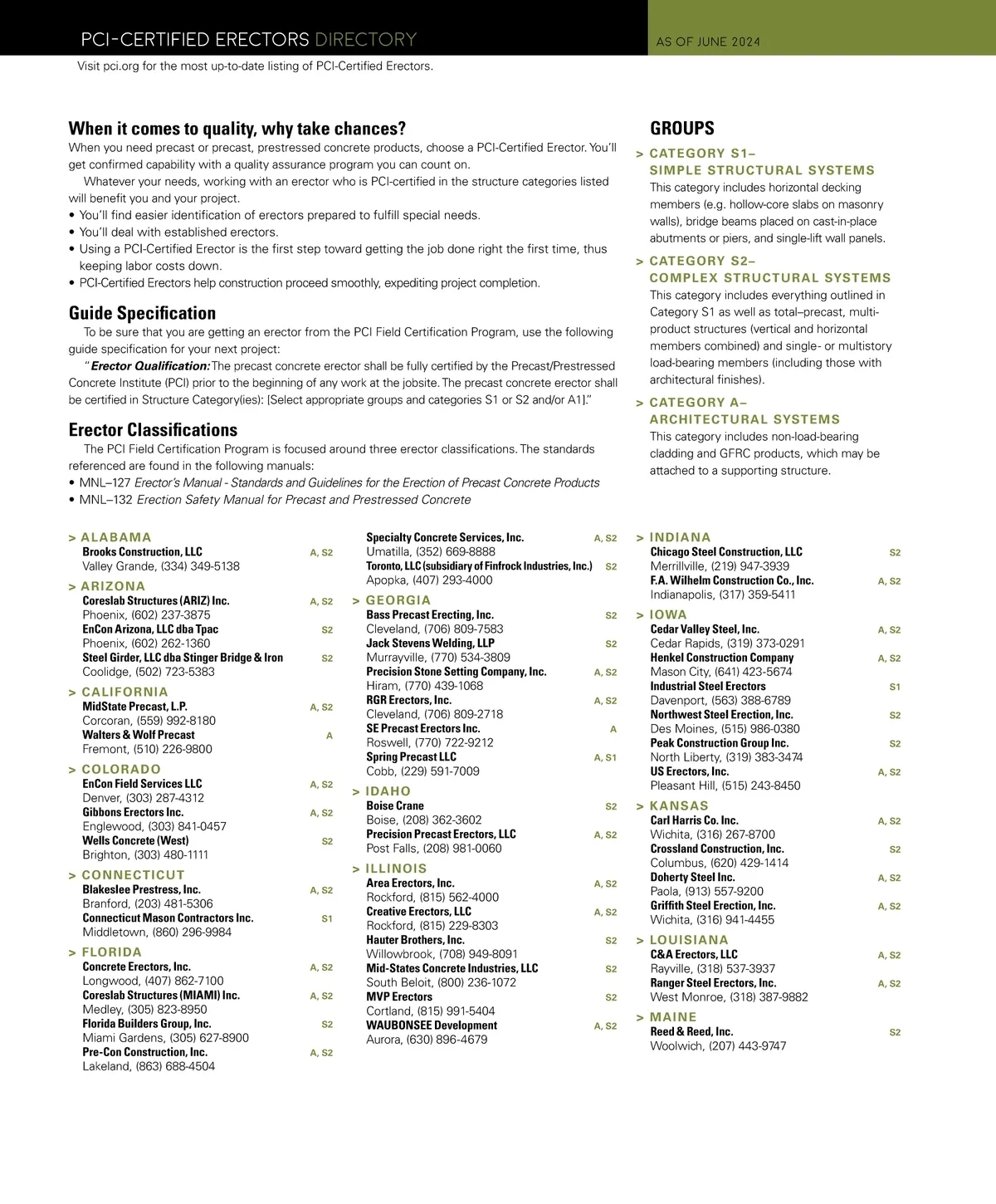 PCI-CERTIFIED ERECTORS DIRECTORY

AS OF JUNE 2024

Visit pci.org for the most up-to-date listing of PCI-Certified Erectors.

When it comes to quality, why take chances?

When you need precast or precast, prestressed concrete products, choose a PCI-Certified Erector. You'll get confirmed capability with a quality assurance program you can count on.

Whatever your needs, working with an erector who is PCI-certified in the structure categories listed will benefit you and your project.

• You'll find easier identification of erectors prepared to fulfill special needs.
• You'll deal with established erectors.
• Using a PCI-Certified Erector is the first step toward getting the job done right the first time, thus keeping labor costs down.
• PCI-Certified Erectors help construction proceed smoothly, expediting project completion.

Guide Specification

To be sure that you are getting an erector from the PCI Field Certification Program, use the following guide specification for your next project:

"Erector Qualification: The precast concrete erector shall be fully certified by the Precast/Prestressed Concrete Institute (PCI) prior to the beginning of any work at the jobsite. The precast concrete erector shall be certified in Structure Category(ies): [Select appropriate groups and categories S1 or S2 and/or A1]."

Erector Classifications

The PCI Field Certification Program is focused around three erector classifications. The standards referenced are found in the following manuals:

• MNL–127 Erector's Manual - Standards and Guidelines for the Erection of Precast Concrete Products
• MNL–132 Erection Safety Manual for Precast and Prestressed Concrete

GROUPS

> CATEGORY S1– SIMPLE STRUCTURAL SYSTEMS

This category includes horizontal decking members (e.g. hollow-core slabs on masonry walls), bridge beams placed on cast-in-place abutments or piers, and single-lift wall panels.

> CATEGORY S2– COMPLEX STRUCTURAL SYSTEMS

This category includes everything outlined in Category S1 as well as total–precast, multi-product structures (vertical and horizontal members combined) and single- or multistory load-bearing members (including those with architectural finishes).

> CATEGORY A– ARCHITECTURAL SYSTEMS

This category includes non-load-bearing cladding and GFRC products, which may be attached to a supporting structure.

> ALABAMA
Brooks Construction, LLC A, S2
Valley Grande, (334) 349-5138

> ARIZONA
Coreslab Structures (ARIZ) Inc. A, S2
Phoenix, (602) 237-3875
EnCon Arizona, LLC dba Tpac S2
Phoenix, (602) 262-1360
Steel Girder, LLC dba Stinger Bridge & Iron S2
Coolidge, (502) 723-5383

> CALIFORNIA
MidState Precast, L.P. A, S2
Corcoran, (559) 992-8180
Walters & Wolf Precast A
Fremont, (510) 226-9800

> COLORADO
EnCon Field Services LLC A, S2
Denver, (303) 287-4312
Gibbons Erectors Inc. A, S2
Englewood, (303) 841-0457
Wells Concrete (West) S2
Brighton, (303) 480-1111

> CONNECTICUT
Blakeslee Prestress, Inc. A, S2
Branford, (203) 481-5306
Connecticut Mason Contractors Inc. S1
Middletown, (860) 296-9984

> FLORIDA
Concrete Erectors, Inc. A, S2
Longwood, (407) 862-7100
Coreslab Structures (MIAMI) Inc. A, S2
Medley, (305) 823-8950
Florida Builders Group, Inc. S2
Miami Gardens, (305) 627-8900
Pre-Con Construction, Inc. A, S2
Lakeland, (863) 688-4504

Specialty Concrete Services, Inc. A, S2
Umatilla, (352) 669-8888
Toronto, LLC (subsidiary of Finfrock Industries, Inc.) S2
Apopka, (407) 293-4000

> GEORGIA
Bass Precast Erecting, Inc. S2
Cleveland, (706) 809-7583
Jack Stevens Welding, LLP S2
Murrayville, (770) 534-3809
Precision Stone Setting Company, Inc. A, S2
Hiram, (770) 439-1068
RGR Erectors, Inc. A, S2
Cleveland, (706) 809-2718
SE Precast Erectors Inc. A
Roswell, (770) 722-9212
Spring Precast LLC A, S1
Cobb, (229) 591-7009

> IDAHO
Boise Crane S2
Boise, (208) 362-3602
Precision Precast Erectors, LLC A, S2
Post Falls, (208) 981-0060

> ILLINOIS
Area Erectors, Inc. A, S2
Rockford, (815) 562-4000
Creative Erectors, LLC A, S2
Rockford, (815) 229-8303
Hauter Brothers, Inc. S2
Willowbrook, (708) 949-8091
Mid-States Concrete Industries, LLC S2
South Beloit, (800) 236-1072
MVP Erectors S2
Cortland, (815) 991-5404
WAUBONSEE Development A, S2
Aurora, (630) 896-4679

> INDIANA
Chicago Steel Construction, LLC S2
Merrillville, (219) 947-3939
F.A. Wilhelm Construction Co., Inc. A, S2
Indianapolis, (317) 359-5411

> IOWA
Cedar Valley Steel, Inc. A, S2
Cedar Rapids, (319) 373-0291
Henkel Construction Company A, S2
Mason City, (641) 423-5674
Industrial Steel Erectors S1
Davenport, (563) 388-6789
Northwest Steel Erection, Inc. S2
Des Moines, (515) 986-0380
Peak Construction Group Inc. S2
North Liberty, (319) 383-3474
US Erectors, Inc. A, S2
Pleasant Hill, (515) 243-8450

> KANSAS
Carl Harris Co. Inc. A, S2
Wichita, (316) 267-8700
Crossland Construction, Inc. S2
Columbus, (620) 429-1414
Doherty Steel Inc. A, S2
Paola, (913) 557-9200
Griffith Steel Erection, Inc. A, S2
Wichita, (316) 941-4455

> LOUISIANA
C&A Erectors, LLC A, S2
Rayville, (318) 537-3937
Ranger Steel Erectors, Inc. A, S2
West Monroe, (318) 387-9882

> MAINE
Reed & Reed, Inc. S2
Woolwich, (207) 443-9747